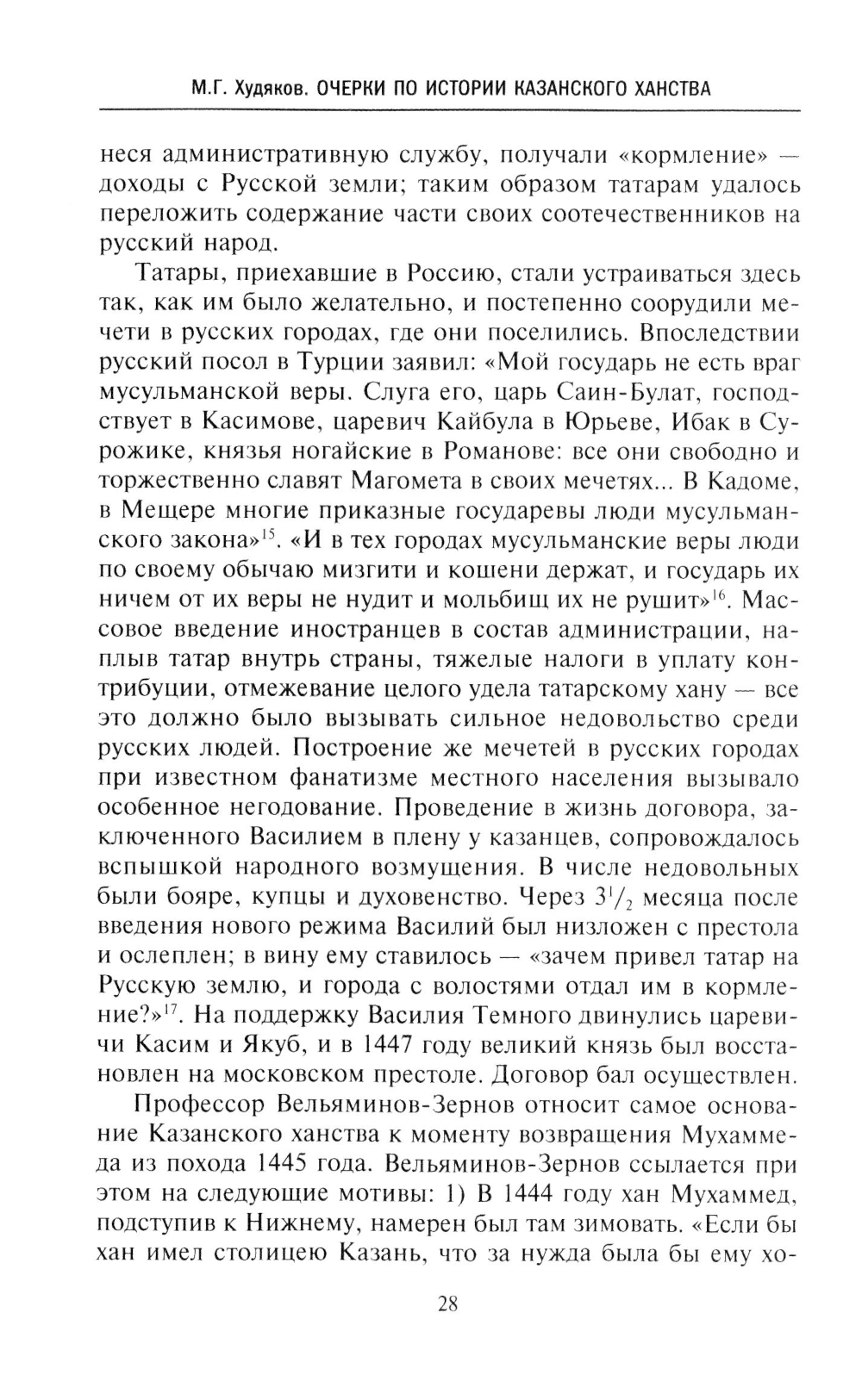 М.Г. Худяков. ОЧЕРКИ ПО ИСТОРИИ КАЗАНСКОГО ХАНСТВА

неся административную службу, получали «кормление» — доходы с Русской земли; таким образом татарам удалось переложить содержание части своих соотечественников на русский народ.

Татары, приехавшие в Россию, стали устраиваться здесь так, как им было желательно, и постепенно соорудили мечети в русских городах, где они поселились. Впоследствии русский посол в Турции заявил: «Мой государь не есть враг мусульманской веры. Слуга его, царь Саин-Булат, господствует в Касимове, царевич Кайбула в Юрьеве, Ибак в Сурожике, князья ногайские в Романове: все они свободно и торжественно славят Магомета в своих мечетях... В Кадоме, в Мещере многие приказные государевы люди мусульманского закона»$^{15}$. «И в тех городах мусульманские веры люди по своему обычаю мизгити и кошени держат, и государь их ничем от их веры не нудит и мольбищ их не рушит»$^{16}$. Массовое введение иностранцев в состав администрации, наплыв татар внутрь страны, тяжелые налоги в уплату контрибуции, отмежевание целого удела татарскому хану — все это должно было вызывать сильное недовольство среди русских людей. Построение же мечетей в русских городах при известном фанатизме местного населения вызывало особенное негодование. Проведение в жизнь договора, заключенного Василием в плену у казанцев, сопровождалось вспышкой народного возмущения. В числе недовольных были бояре, купцы и духовенство. Через $3^1/_2$ месяца после введения нового режима Василий был низложен с престола и ослеплен; в вину ему ставилось — «зачем привел татар на Русскую землю, и города с волостями отдал им в кормление?»$^{17}$. На поддержку Василия Темного двинулись царевичи Касим и Якуб, и в 1447 году великий князь был восстановлен на московском престоле. Договор бал осуществлен.

Профессор Вельяминов-Зернов относит самое основание Казанского ханства к моменту возвращения Мухаммеда из похода 1445 года. Вельяминов-Зернов ссылается при этом на следующие мотивы: 1) В 1444 году хан Мухаммед, подступив к Нижнему, намерен был там зимовать. «Если бы хан имел столицею Казань, что за нужда была бы ему хо-

28